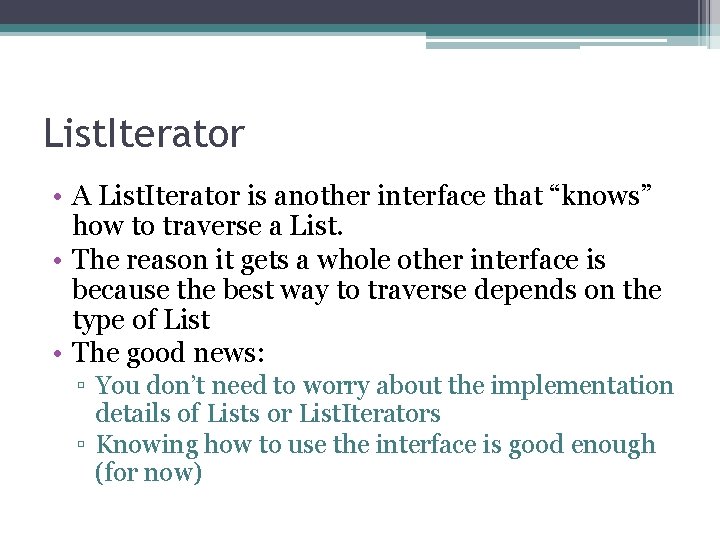 ListIterator

• A ListIterator is another interface that “knows” how to traverse a List.
• The reason it gets a whole other interface is because the best way to traverse depends on the type of List
• The good news:
▫ You don’t need to worry about the implementation details of Lists or ListIterators
▫ Knowing how to use the interface is good enough (for now)